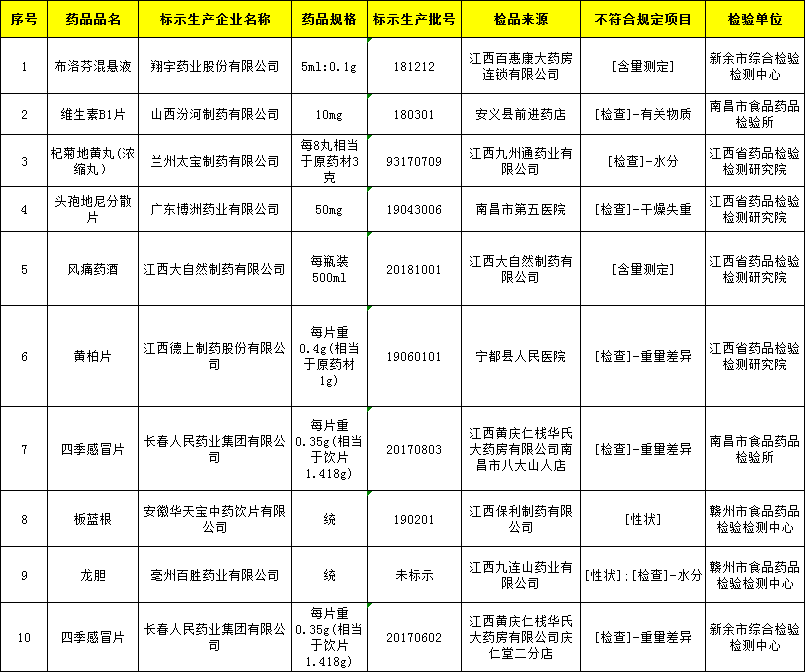 | 序号 | 药品品名 | 标示生产企业名称 | 药品规格 | 标示生产批号 | 检品来源 | 不符合规定项目 | 检验单位 |
|---|---|---|---|---|---|---|---|
| 1 | 布洛芬混悬液 | 翔宇药业股份有限公司 | 5ml:0.1g | 181212 | 江西百惠康大药房连锁有限公司 | [含量测定] | 新余市综合检验检测中心 |
| 2 | 维生素B1片 | 山西汾河制药有限公司 | 10mg | 180301 | 安义县前进药店 | [检查]-有关物质 | 南昌市食品药品检验所 |
| 3 | 杞菊地黄丸(浓缩丸) | 兰州太宝制药有限公司 | 每8丸相当于原药材3克 | 93170709 | 江西九州通药业有限公司 | [检查]-水分 | 江西省药品检验检测研究院 |
| 4 | 头孢地尼分散片 | 广东博洲药业有限公司 | 50mg | 19043006 | 南昌市第五医院 | [检查]-干燥失重 | 江西省药品检验检测研究院 |
| 5 | 风痛药酒 | 江西大自然制药有限公司 | 每瓶装500ml | 20181001 | 江西大自然制药有限公司 | [含量测定] | 江西省药品检验检测研究院 |
| 6 | 黄柏片 | 江西德上制药股份有限公司 | 每片重0.4g(相当于原药材1g) | 19060101 | 宁都县人民医院 | [检查]-重量差异 | 江西省药品检验检测研究院 |
| 7 | 四季感冒片 | 长春人民药业集团有限公司 | 每片重0.35g(相当于饮片1.418g) | 20170803 | 江西黄庆仁栈华氏大药房有限公司南昌市八大山人店 | [检查]-重量差异 | 南昌市食品药品检验所 |
| 8 | 板蓝根 | 安徽华天宝中药饮片有限公司 | 统 | 190201 | 江西保利制药有限公司 | [性状] | 赣州市食品药品检验检测中心 |
| 9 | 龙胆 | 亳州百胜药业有限公司 | 统 | 未标示 | 江西九连山药业有限公司 | [性状];[检查]-水分 | 赣州市食品药品检验检测中心 |
| 10 | 四季感冒片 | 长春人民药业集团有限公司 | 每片重0.35g(相当于饮片1.418g) | 20170602 | 江西黄庆仁栈华氏大药房有限公司庆仁堂二分店 | [检查]-重量差异 | 新余市综合检验检测中心 |